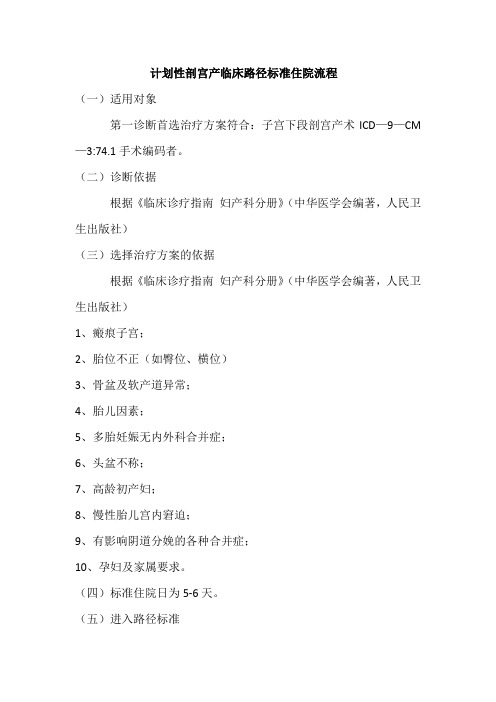 计划性剖宫产临床路径标准住院流程

（一）适用对象

第一诊断首选治疗方案符合：子宫下段剖宫产术 ICD—9—CM—3:74.1 手术编码者。

（二）诊断依据

根据《临床诊疗指南 妇产科分册》（中华医学会编著，人民卫生出版社）

（三）选择治疗方案的依据

根据《临床诊疗指南 妇产科分册》（中华医学会编著，人民卫生出版社）

1、瘢痕子宫；

2、胎位不正（如臀位、横位）

3、骨盆及软产道异常；

4、胎儿因素；

5、多胎妊娠无内外科合并症；

6、头盆不称；

7、高龄初产妇；

8、慢性胎儿宫内窘迫；

9、有影响阴道分娩的各种合并症；

10、孕妇及家属要求。

（四）标准住院日为 5-6 天。

（五）进入路径标准